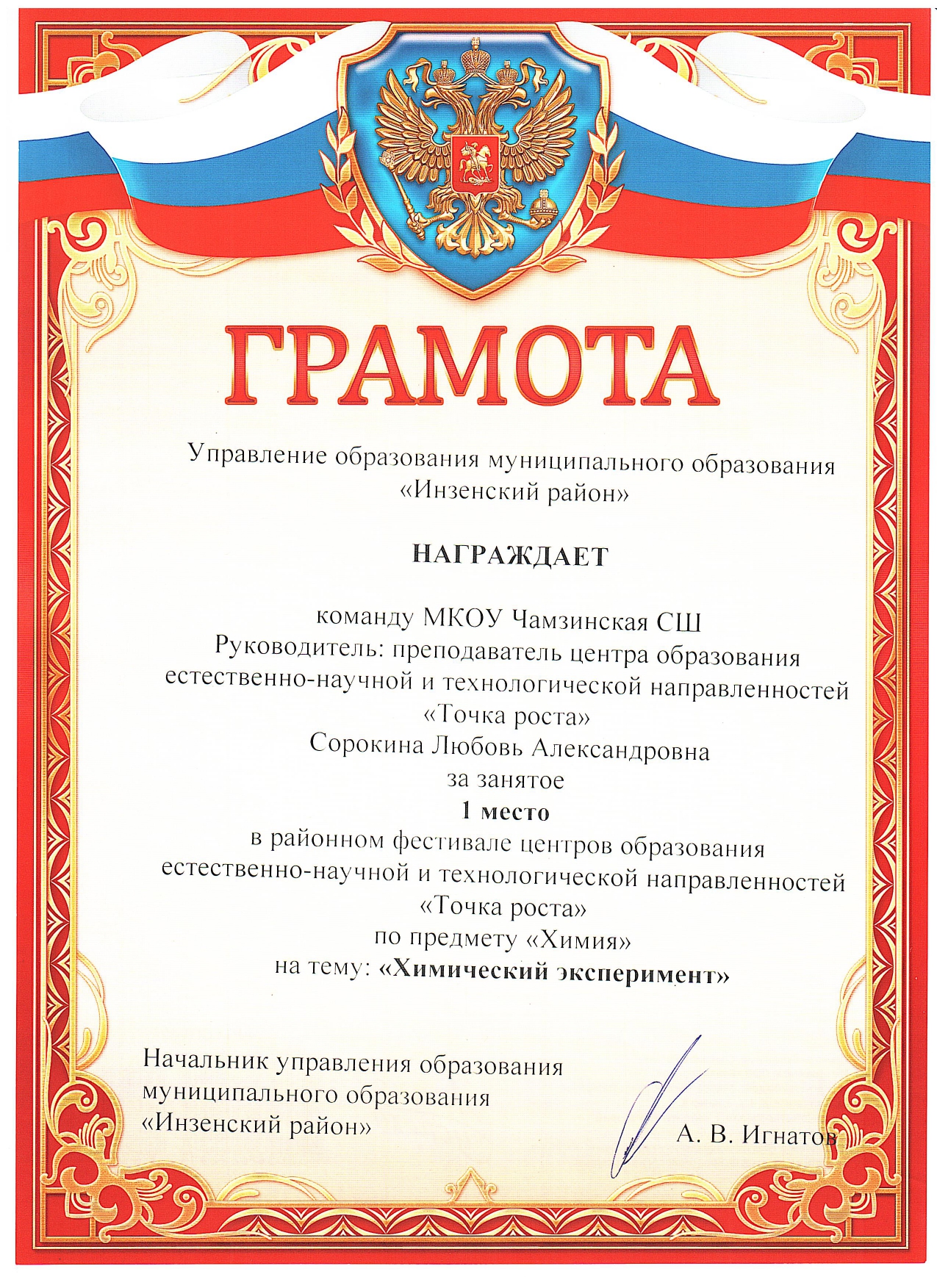 ГРАМОТА

Управление образования муниципального образования «Инзенский район»

НАГРАЖДАЕТ

команду МКОУ Чамзинская СШ
Руководитель: преподаватель центра образования естественно-научной и технологической направленностей «Точка роста»
Сорокина Любовь Александровна
за занятое
1 место
в районном фестивале центров образования естественно-научной и технологической направленностей «Точка роста»
по предмету «Химия»
на тему: «Химический эксперимент»

Начальник управления образования муниципального образования «Инзенский район»

А. В. Игнатов